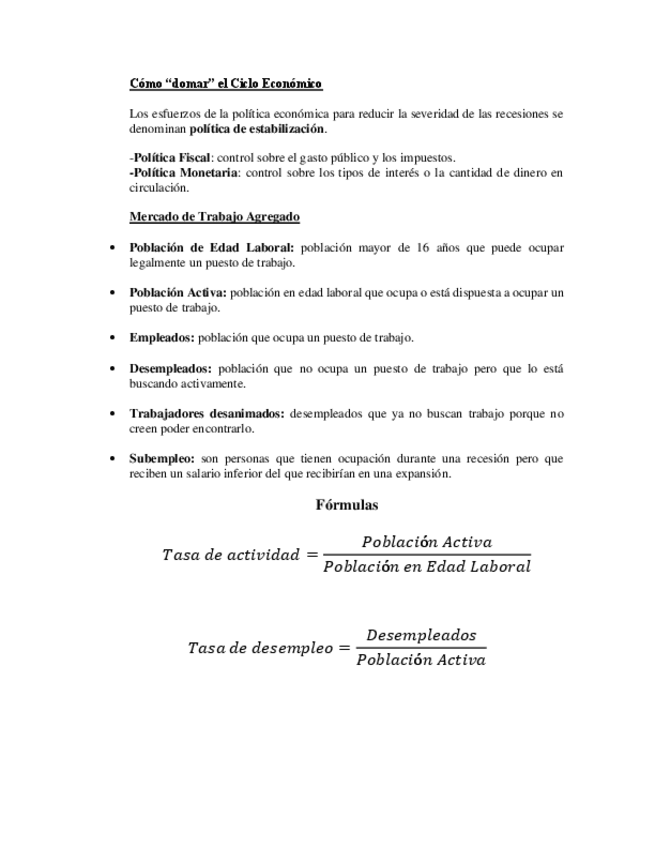 Cómo “domar” el Ciclo Económico

Los esfuerzos de la política económica para reducir la severidad de las recesiones se denominan política de estabilización.

-Política Fiscal: control sobre el gasto público y los impuestos.
-Política Monetaria: control sobre los tipos de interés o la cantidad de dinero en circulación.

Mercado de Trabajo Agregado

• Población de Edad Laboral: población mayor de 16 años que puede ocupar legalmente un puesto de trabajo.

• Población Activa: población en edad laboral que ocupa o está dispuesta a ocupar un puesto de trabajo.

• Empleados: población que ocupa un puesto de trabajo.

• Desempleados: población que no ocupa un puesto de trabajo pero que lo está buscando activamente.

• Trabajadores desanimados: desempleados que ya no buscan trabajo porque no creen poder encontrarlo.

• Subempleo: son personas que tienen ocupación durante una recesión pero que reciben un salario inferior del que recibirían en una expansión.

Fórmulas

$Tasa\ de\ actividad = \frac{Población\ Activa}{Población\ en\ Edad\ Laboral}$

$Tasa\ de\ desempleo = \frac{Desempleados}{Población\ Activa}$